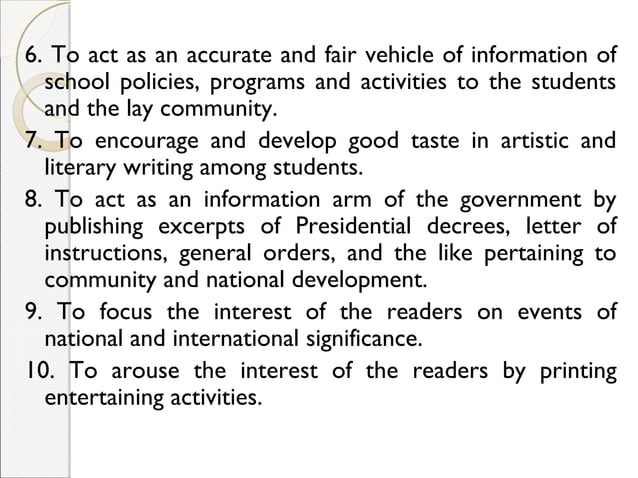 6. To act as an accurate and fair vehicle of information of school policies, programs and activities to the students and the lay community.

7. To encourage and develop good taste in artistic and literary writing among students.

8. To act as an information arm of the government by publishing excerpts of Presidential decrees, letter of instructions, general orders, and the like pertaining to community and national development.

9. To focus the interest of the readers on events of national and international significance.

10. To arouse the interest of the readers by printing entertaining activities.